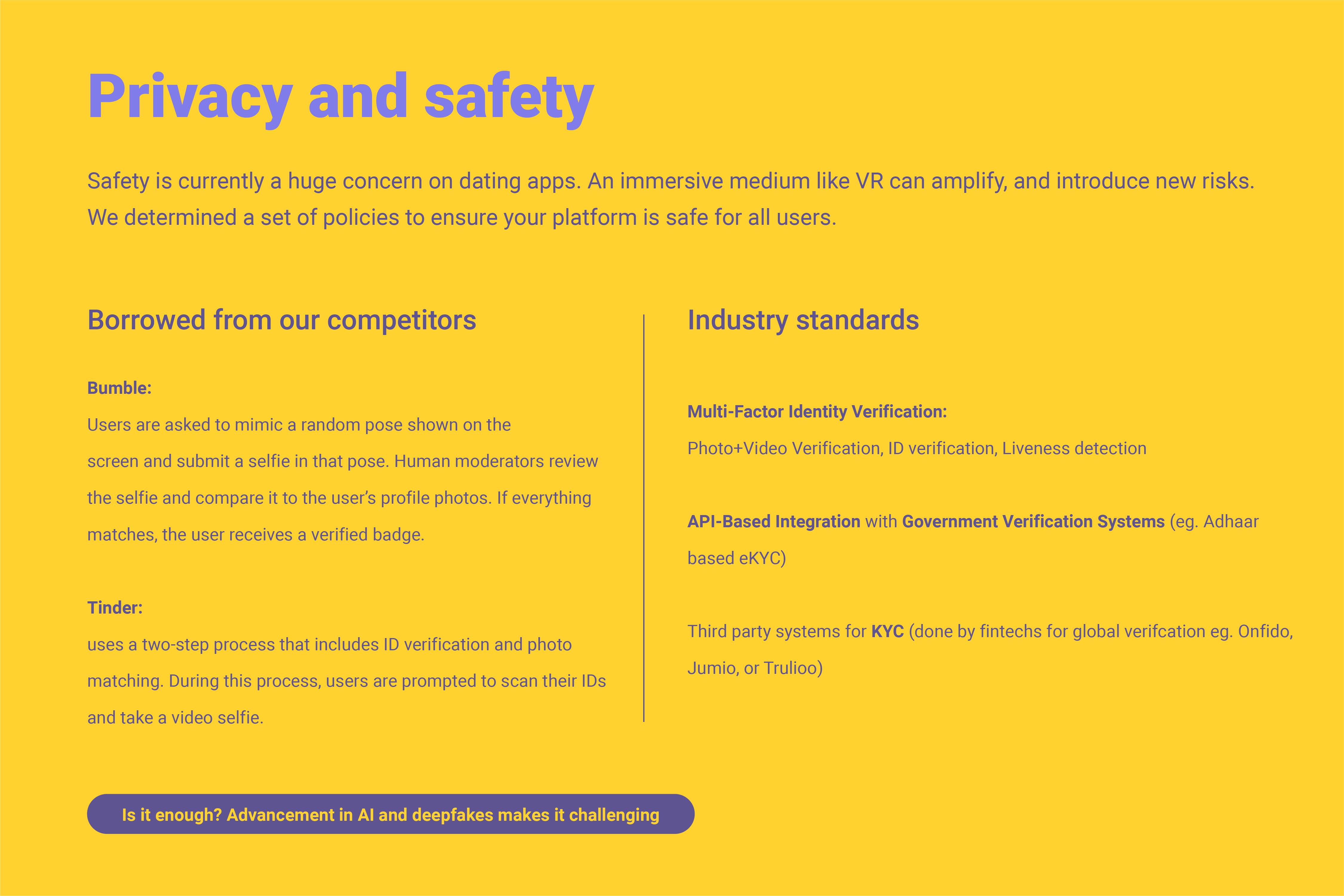 Privacy and safety

Safety is currently a huge concern on dating apps. An immersive medium like VR can amplify, and introduce new risks. We determined a set of policies to ensure your platform is safe for all users.

Borrowed from our competitors

Bumble:
Users are asked to mimic a random pose shown on the screen and submit a selfie in that pose. Human moderators review the selfie and compare it to the user's profile photos. If everything matches, the user receives a verified badge.

Tinder:
uses a two-step process that includes ID verification and photo matching. During this process, users are prompted to scan their IDs and take a video selfie.

Industry standards

Multi-Factor Identity Verification:
Photo+Video Verification, ID verification, Liveness detection

API-Based Integration with Government Verification Systems (eg. Adhaar based eKYC)

Third party systems for KYC (done by fintechs for global verifcation eg. Onfido, Jumio, or Trulioo)

Is it enough? Advancement in AI and deepfakes makes it challenging